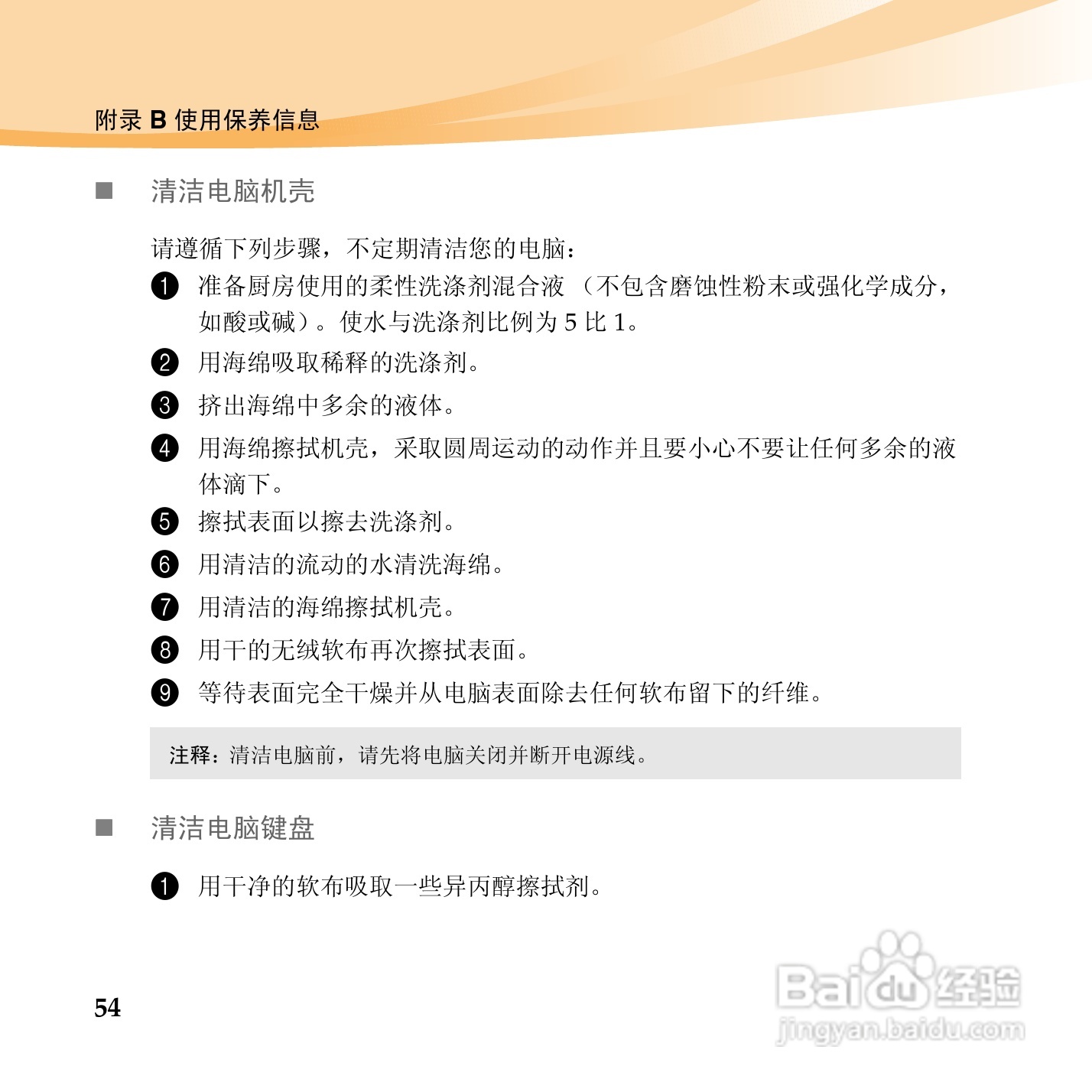 附录 B 使用保养信息

■ 清洁电脑机壳

请遵循下列步骤，不定期清洁您的电脑：

❶ 准备厨房使用的柔性洗涤剂混合液 （不包含磨蚀性粉末或强化学成分，如酸或碱）。使水与洗涤剂比例为 5 比 1。

❷ 用海绵吸取稀释的洗涤剂。

❸ 挤出海绵中多余的液体。

❹ 用海绵擦拭机壳，采取圆周运动的动作并且要小心不要让任何多余的液体滴下。

❺ 擦拭表面以擦去洗涤剂。

❻ 用清洁的流动的水清洗海绵。

❼ 用清洁的海绵擦拭机壳。

❽ 用干的无绒软布再次擦拭表面。

❾ 等待表面完全干燥并从电脑表面除去任何软布留下的纤维。

注释：清洁电脑前，请先将电脑关闭并断开电源线。

■ 清洁电脑键盘

❶ 用干净的软布吸取一些异丙醇擦拭剂。

54

Baidu经验
jingyan.baidu.com